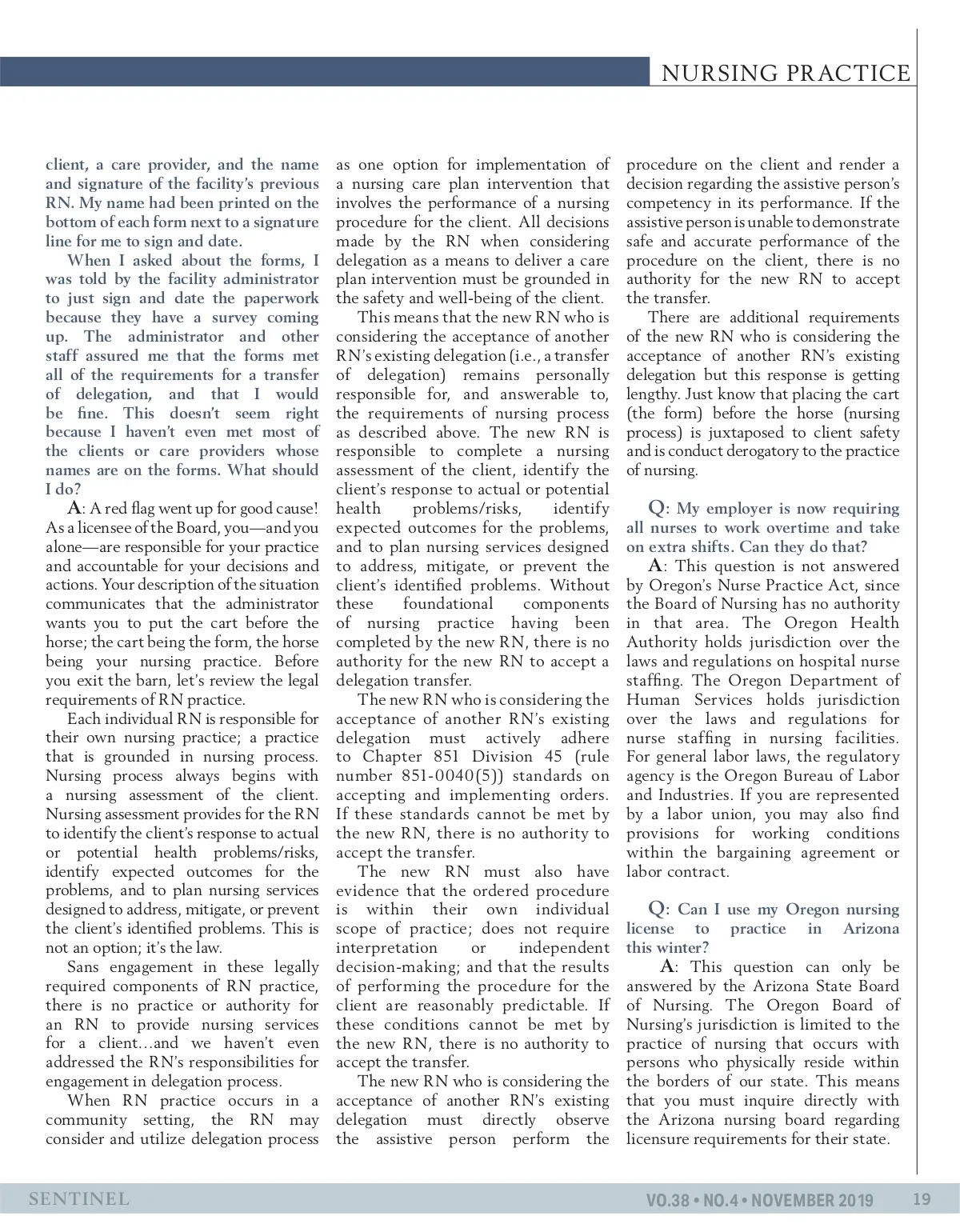 NURSING PRACTICE

client, a care provider, and the name and signature of the facility's previous RN. My name had been printed on the bottom of each form next to a signature line for me to sign and date.

When I asked about the forms, I was told by the facility administrator to just sign and date the paperwork because they have a survey coming up. The administrator and other staff assured me that the forms met all of the requirements for a transfer of delegation, and that I would be fine. This doesn't seem right because I haven't even met most of the clients or care providers whose names are on the forms. What should I do?

A: A red flag went up for good cause! As a licensee of the Board, you—and you alone—are responsible for your practice and accountable for your decisions and actions. Your description of the situation communicates that the administrator wants you to put the cart before the horse; the cart being the form, the horse being your nursing practice. Before you exit the barn, let's review the legal requirements of RN practice.

Each individual RN is responsible for their own nursing practice; a practice that is grounded in nursing process. Nursing process always begins with a nursing assessment of the client. Nursing assessment provides for the RN to identify the client's response to actual or potential health problems/risks, identify expected outcomes for the problems, and to plan nursing services designed to address, mitigate, or prevent the client's identified problems. This is not an option; it's the law.

Sans engagement in these legally required components of RN practice, there is no practice or authority for an RN to provide nursing services for a client…and we haven't even addressed the RN's responsibilities for engagement in delegation process.

When RN practice occurs in a community setting, the RN may consider and utilize delegation process as one option for implementation of a nursing care plan intervention that involves the performance of a nursing procedure for the client. All decisions made by the RN when considering delegation as a means to deliver a care plan intervention must be grounded in the safety and well-being of the client.

This means that the new RN who is considering the acceptance of another RN's existing delegation (i.e., a transfer of delegation) remains personally responsible for, and answerable to, the requirements of nursing process as described above. The new RN is responsible to complete a nursing assessment of the client, identify the client's response to actual or potential health problems/risks, identify expected outcomes for the problems, and to plan nursing services designed to address, mitigate, or prevent the client's identified problems. Without these foundational components of nursing practice having been completed by the new RN, there is no authority for the new RN to accept a delegation transfer.

The new RN who is considering the acceptance of another RN's existing delegation must actively adhere to Chapter 851 Division 45 (rule number 851-0040(5)) standards on accepting and implementing orders. If these standards cannot be met by the new RN, there is no authority to accept the transfer.

The new RN must also have evidence that the ordered procedure is within their own individual scope of practice; does not require interpretation or independent decision-making; and that the results of performing the procedure for the client are reasonably predictable. If these conditions cannot be met by the new RN, there is no authority to accept the transfer.

The new RN who is considering the acceptance of another RN's existing delegation must directly observe the assistive person perform the procedure on the client and render a decision regarding the assistive person's competency in its performance. If the assistive person is unable to demonstrate safe and accurate performance of the procedure on the client, there is no authority for the new RN to accept the transfer.

There are additional requirements of the new RN who is considering the acceptance of another RN's existing delegation but this response is getting lengthy. Just know that placing the cart (the form) before the horse (nursing process) is juxtaposed to client safety and is conduct derogatory to the practice of nursing.

Q: My employer is now requiring all nurses to work overtime and take on extra shifts. Can they do that?

A: This question is not answered by Oregon's Nurse Practice Act, since the Board of Nursing has no authority in that area. The Oregon Health Authority holds jurisdiction over the laws and regulations on hospital nurse staffing. The Oregon Department of Human Services holds jurisdiction over the laws and regulations for nurse staffing in nursing facilities. For general labor laws, the regulatory agency is the Oregon Bureau of Labor and Industries. If you are represented by a labor union, you may also find provisions for working conditions within the bargaining agreement or labor contract.

Q: Can I use my Oregon nursing license to practice in Arizona this winter?

A: This question can only be answered by the Arizona State Board of Nursing. The Oregon Board of Nursing's jurisdiction is limited to the practice of nursing that occurs with persons who physically reside within the borders of our state. This means that you must inquire directly with the Arizona nursing board regarding licensure requirements for their state.

SENTINEL VO.38 • NO.4 • NOVEMBER 2019 19